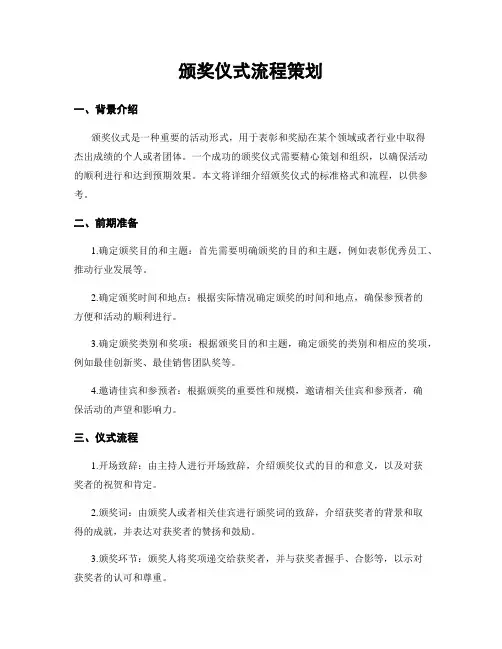 颁奖仪式流程策划

一、背景介绍

颁奖仪式是一种重要的活动形式，用于表彰和奖励在某个领域或者行业中取得杰出成绩的个人或者团体。一个成功的颁奖仪式需要精心策划和组织，以确保活动的顺利进行和达到预期效果。本文将详细介绍颁奖仪式的标准格式和流程，以供参考。

二、前期准备

1.确定颁奖目的和主题：首先需要明确颁奖的目的和主题，例如表彰优秀员工、推动行业发展等。

2.确定颁奖时间和地点：根据实际情况确定颁奖的时间和地点，确保参预者的方便和活动的顺利进行。

3.确定颁奖类别和奖项：根据颁奖目的和主题，确定颁奖的类别和相应的奖项，例如最佳创新奖、最佳销售团队奖等。

4.邀请佳宾和参预者：根据颁奖的重要性和规模，邀请相关佳宾和参预者，确保活动的声望和影响力。

三、仪式流程

1.开场致辞：由主持人进行开场致辞，介绍颁奖仪式的目的和意义，以及对获奖者的祝贺和肯定。

2.颁奖词：由颁奖人或者相关佳宾进行颁奖词的致辞，介绍获奖者的背景和取得的成就，并表达对获奖者的赞扬和鼓励。

3.颁奖环节：颁奖人将奖项递交给获奖者，并与获奖者握手、合影等，以示对获奖者的认可和尊重。